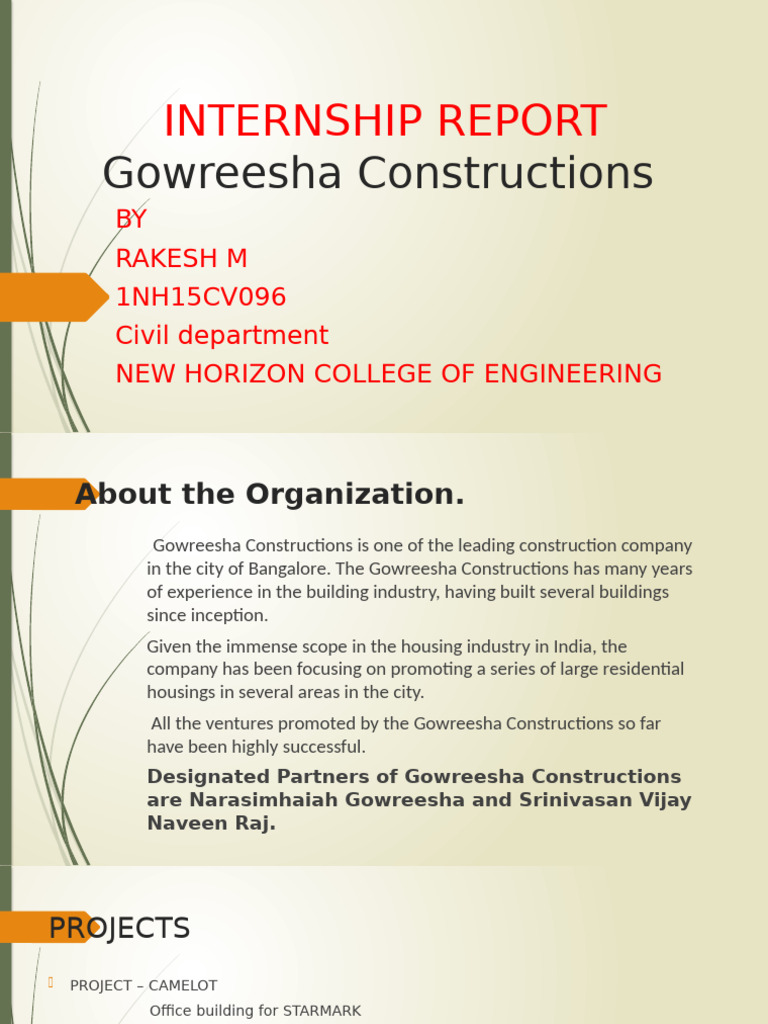 INTERNSHIP REPORT
Gowreesha Constructions

BY
RAKESH M
1NH15CV096
Civil department
NEW HORIZON COLLEGE OF ENGINEERING

About the Organization.

Gowreesha Constructions is one of the leading construction company in the city of Bangalore. The Gowreesha Constructions has many years of experience in the building industry, having built several buildings since inception.

Given the immense scope in the housing industry in India, the company has been focusing on promoting a series of large residential housings in several areas in the city.

All the ventures promoted by the Gowreesha Constructions so far have been highly successful.

Designated Partners of Gowreesha Constructions are Narasimhaiah Gowreesha and Srinivasan Vijay Naveen Raj.

PROJECTS

PROJECT – CAMELOT
Office building for STARMARK